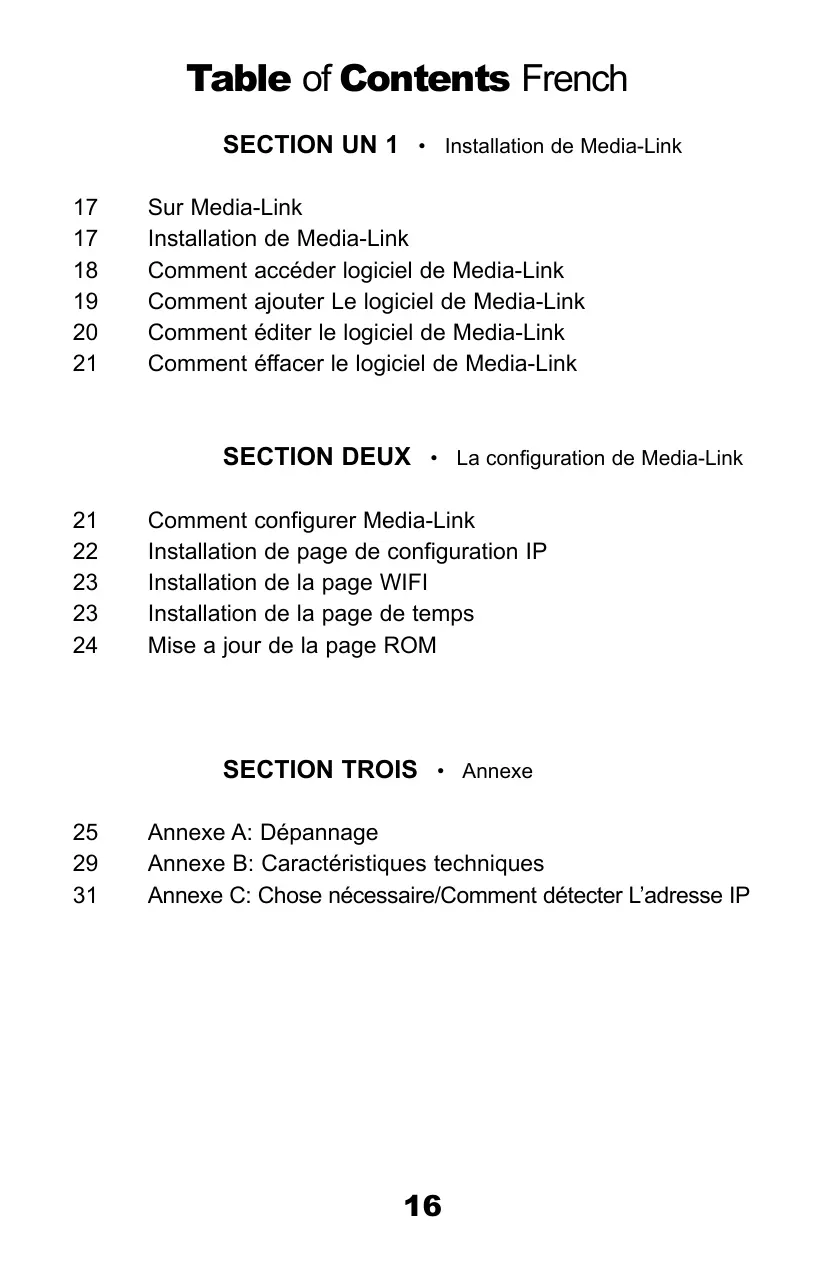 Table of Contents French

SECTION UN 1 • Installation de Media-Link

17 Sur Media-Link
17 Installation de Media-Link
18 Comment accéder logiciel de Media-Link
19 Comment ajouter Le logiciel de Media-Link
20 Comment éditer le logiciel de Media-Link
21 Comment éffacer le logiciel de Media-Link

SECTION DEUX • La configuration de Media-Link

21 Comment configurer Media-Link
22 Installation de page de configuration IP
23 Installation de la page WIFI
23 Installation de la page de temps
24 Mise a jour de la page ROM

SECTION TROIS • Annexe

25 Annexe A: Dépannage
29 Annexe B: Caractéristiques techniques
31 Annexe C: Chose nécessaire/Comment détecter L'adresse IP

16